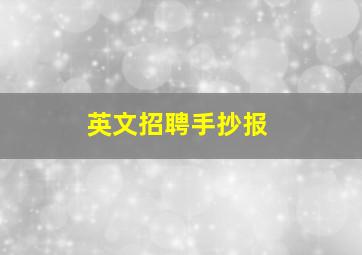 英文招聘手抄报